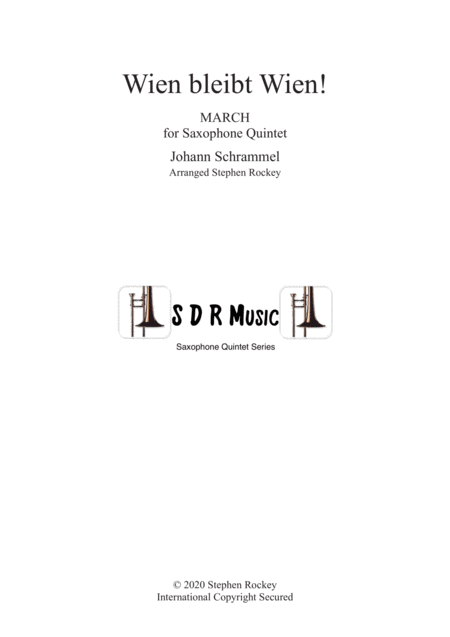 Wien bleibt Wien!

MARCH
for Saxophone Quintet

Johann Schrammel
Arranged Stephen Rockey

S D R Music

Saxophone Quintet Series

© 2020 Stephen Rockey
International Copyright Secured